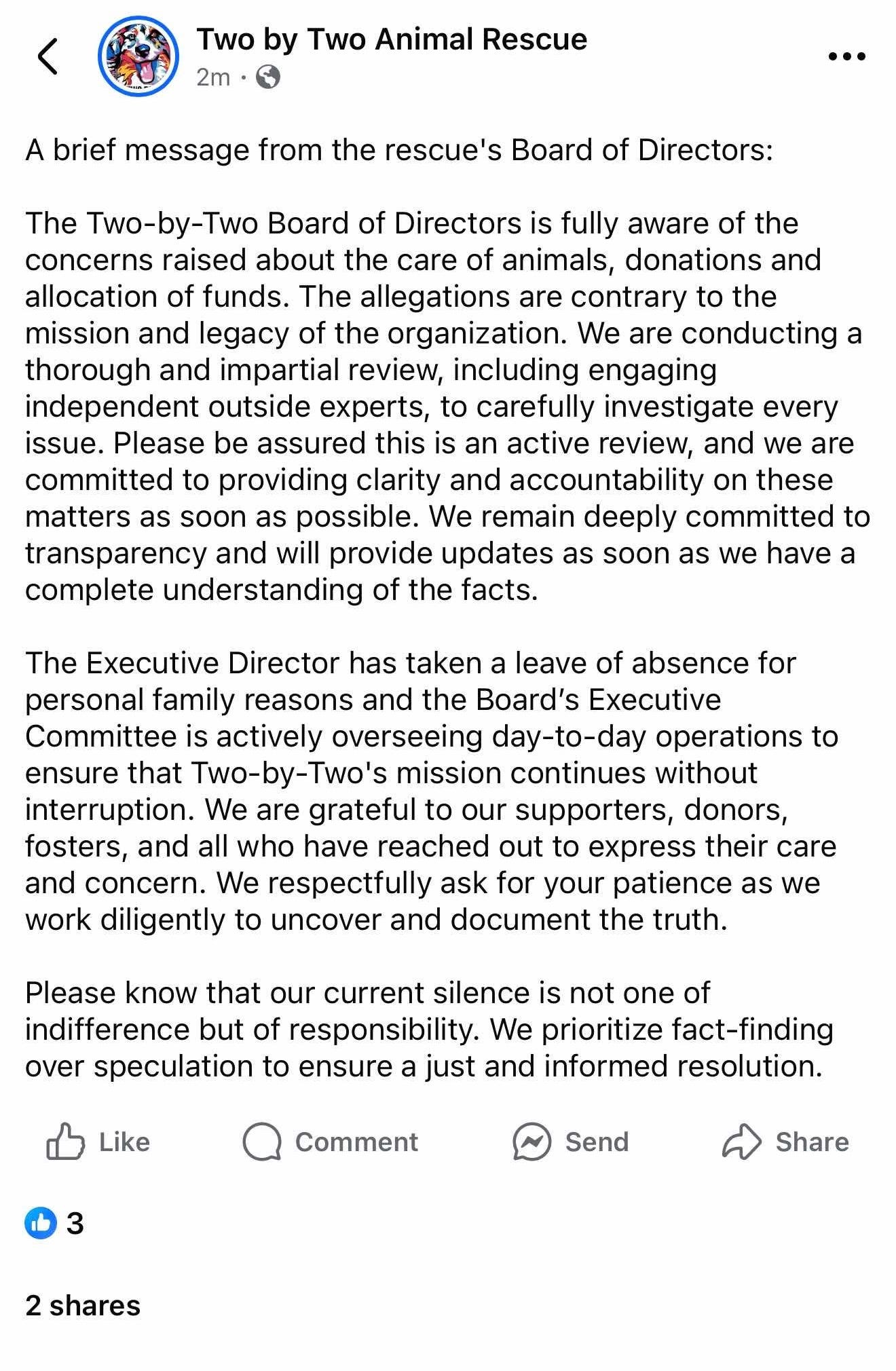 Two by Two Animal Rescue
2m ·

A brief message from the rescue's Board of Directors:

The Two-by-Two Board of Directors is fully aware of the concerns raised about the care of animals, donations and allocation of funds. The allegations are contrary to the mission and legacy of the organization. We are conducting a thorough and impartial review, including engaging independent outside experts, to carefully investigate every issue. Please be assured this is an active review, and we are committed to providing clarity and accountability on these matters as soon as possible. We remain deeply committed to transparency and will provide updates as soon as we have a complete understanding of the facts.

The Executive Director has taken a leave of absence for personal family reasons and the Board's Executive Committee is actively overseeing day-to-day operations to ensure that Two-by-Two's mission continues without interruption. We are grateful to our supporters, donors, fosters, and all who have reached out to express their care and concern. We respectfully ask for your patience as we work diligently to uncover and document the truth.

Please know that our current silence is not one of indifference but of responsibility. We prioritize fact-finding over speculation to ensure a just and informed resolution.

Like Comment Send Share

3

2 shares